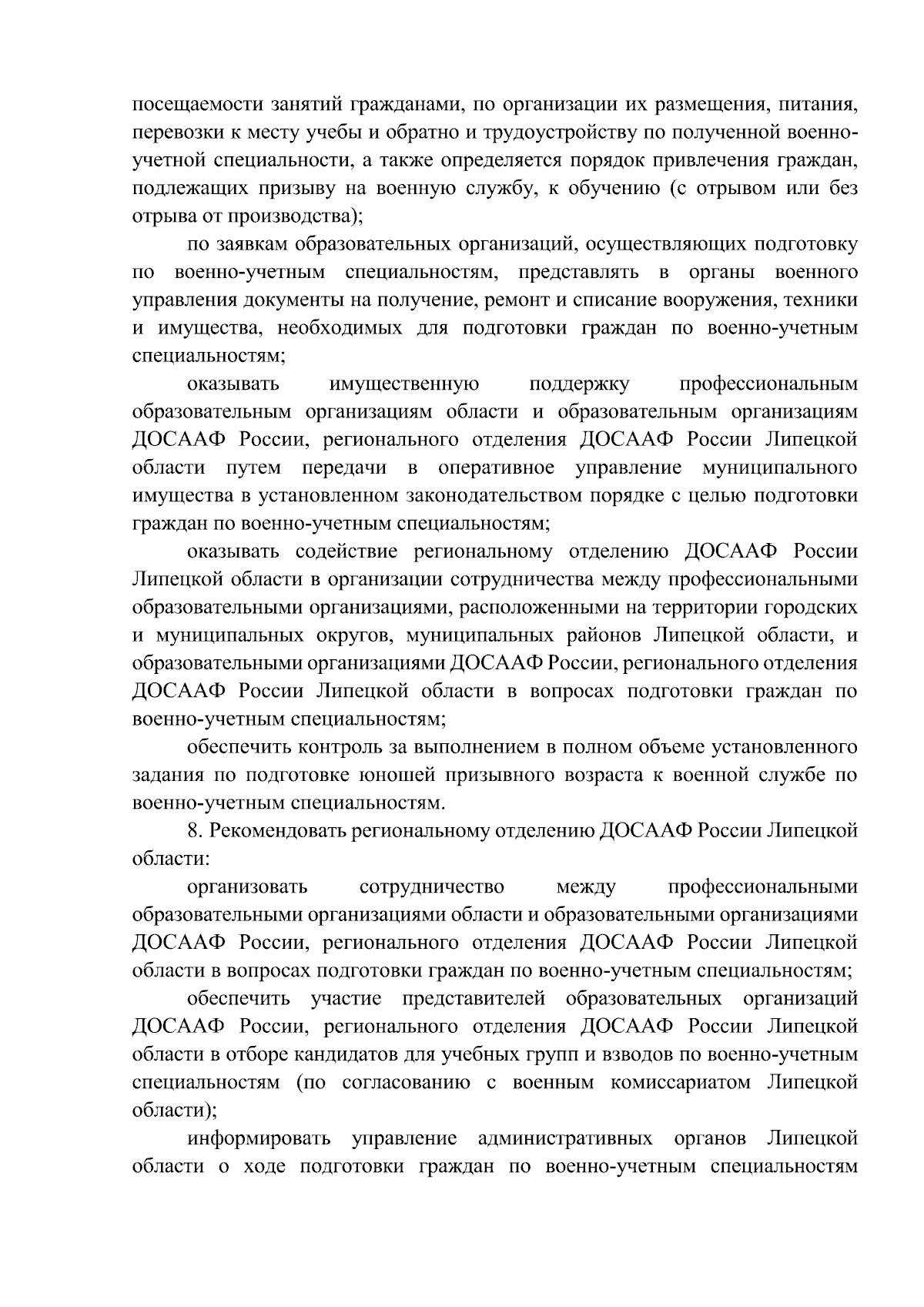 посещаемости занятий гражданами, по организации их размещения, питания, перевозки к месту учебы и обратно и трудоустройству по полученной военно-учетной специальности, а также определяется порядок привлечения граждан, подлежащих призыву на военную службу, к обучению (с отрывом или без отрыва от производства);

по заявкам образовательных организаций, осуществляющих подготовку по военно-учетным специальностям, представлять в органы военного управления документы на получение, ремонт и списание вооружения, техники и имущества, необходимых для подготовки граждан по военно-учетным специальностям;

оказывать имущественную поддержку профессиональным образовательным организациям области и образовательным организациям ДОСААФ России, регионального отделения ДОСААФ России Липецкой области путем передачи в оперативное управление муниципального имущества в установленном законодательством порядке с целью подготовки граждан по военно-учетным специальностям;

оказывать содействие региональному отделению ДОСААФ России Липецкой области в организации сотрудничества между профессиональными образовательными организациями, расположенными на территории городских и муниципальных округов, муниципальных районов Липецкой области, и образовательными организациями ДОСААФ России, регионального отделения ДОСААФ России Липецкой области в вопросах подготовки граждан по военно-учетным специальностям;

обеспечить контроль за выполнением в полном объеме установленного задания по подготовке юношей призывного возраста к военной службе по военно-учетным специальностям.

8. Рекомендовать региональному отделению ДОСААФ России Липецкой области:

организовать сотрудничество между профессиональными образовательными организациями области и образовательными организациями ДОСААФ России, регионального отделения ДОСААФ России Липецкой области в вопросах подготовки граждан по военно-учетным специальностям;

обеспечить участие представителей образовательных организаций ДОСААФ России, регионального отделения ДОСААФ России Липецкой области в отборе кандидатов для учебных групп и взводов по военно-учетным специальностям (по согласованию с военным комиссариатом Липецкой области);

информировать управление административных органов Липецкой области о ходе подготовки граждан по военно-учетным специальностям